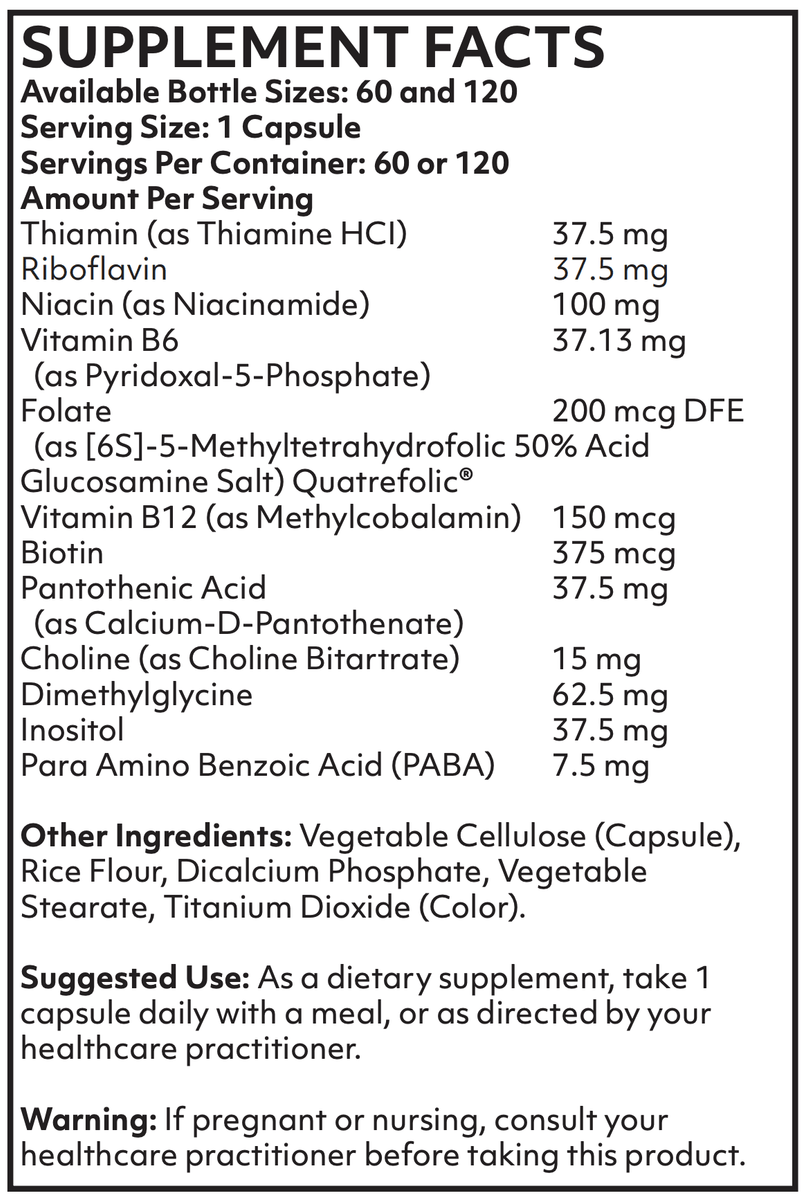 SUPPLEMENT FACTS
Available Bottle Sizes: 60 and 120
Serving Size: 1 Capsule
Servings Per Container: 60 or 120
Amount Per Serving

| | |
|---|---|
| Thiamin (as Thiamine HCI) | 37.5 mg |
| Riboflavin | 37.5 mg |
| Niacin (as Niacinamide) | 100 mg |
| Vitamin B6 (as Pyridoxal-5-Phosphate) | 37.13 mg |
| Folate (as [6S]-5-Methyltetrahydrofolic 50% Acid Glucosamine Salt) Quatrefolic® | 200 mcg DFE |
| Vitamin B12 (as Methylcobalamin) | 150 mcg |
| Biotin | 375 mcg |
| Pantothenic Acid (as Calcium-D-Pantothenate) | 37.5 mg |
| Choline (as Choline Bitartrate) | 15 mg |
| Dimethylglycine | 62.5 mg |
| Inositol | 37.5 mg |
| Para Amino Benzoic Acid (PABA) | 7.5 mg |

Other Ingredients: Vegetable Cellulose (Capsule), Rice Flour, Dicalcium Phosphate, Vegetable Stearate, Titanium Dioxide (Color).

Suggested Use: As a dietary supplement, take 1 capsule daily with a meal, or as directed by your healthcare practitioner.

Warning: If pregnant or nursing, consult your healthcare practitioner before taking this product.